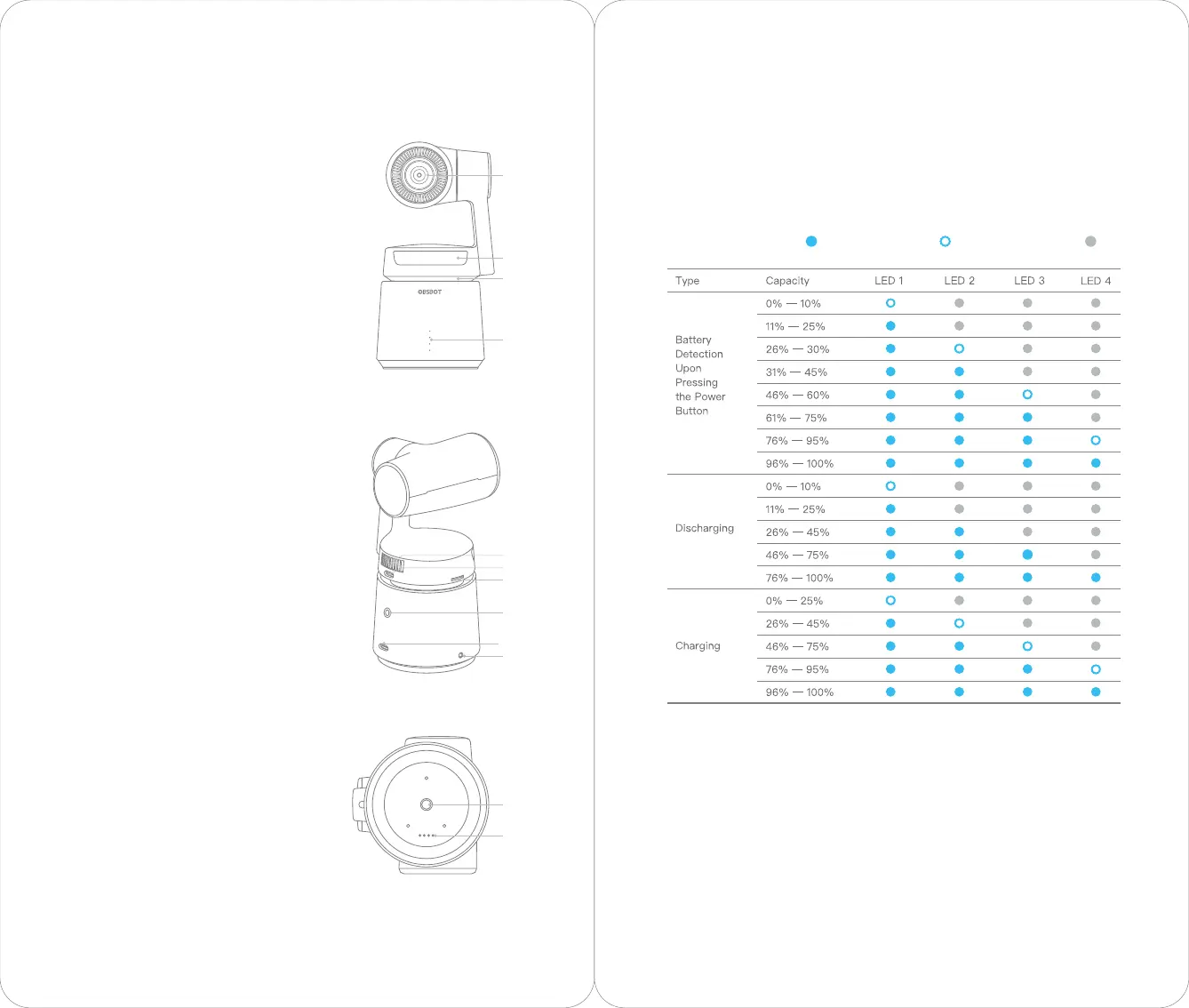 OBSBOT

| Type | Capacity | LED 1 | LED 2 | LED 3 | LED 4 |
|---|---|---|---|---|---|
| Battery Detection Upon Pressing the Power Button | 0% — 10% | | | | |
| | 11% — 25% | | | | |
| | 26% — 30% | | | | |
| | 31% — 45% | | | | |
| | 46% — 60% | | | | |
| | 61% — 75% | | | | |
| | 76% — 95% | | | | |
| | 96% — 100% | | | | |
| Discharging | 0% — 10% | | | | |
| | 11% — 25% | | | | |
| | 26% — 45% | | | | |
| | 46% — 75% | | | | |
| | 76% — 100% | | | | |
| Charging | 0% — 25% | | | | |
| | 26% — 45% | | | | |
| | 46% — 75% | | | | |
| | 76% — 95% | | | | |
| | 96% — 100% | | | | |